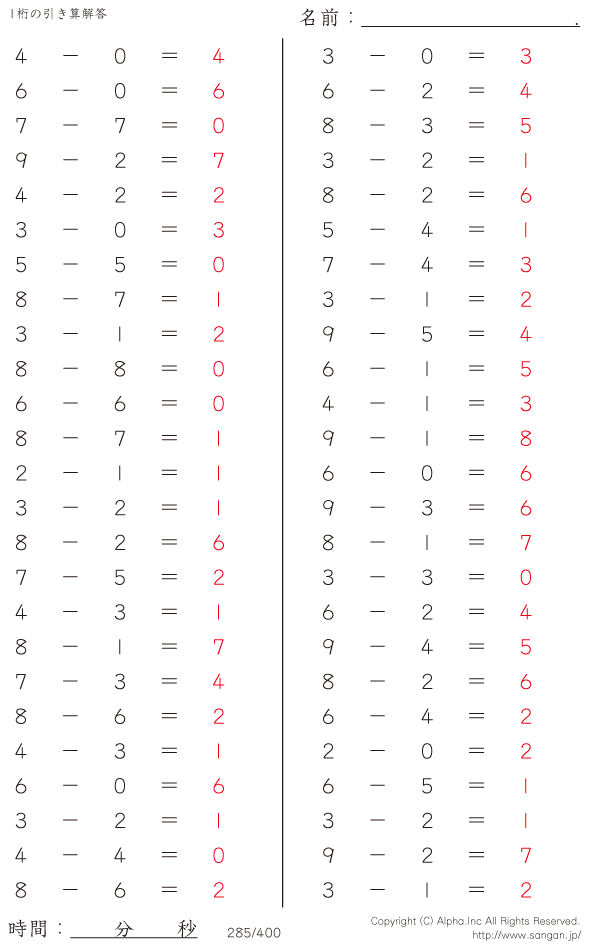 1桁の引き算解答

名前：＿＿＿＿＿＿＿＿＿＿.

$4 - 0 = 4$
$6 - 0 = 6$
$7 - 7 = 0$
$9 - 2 = 7$
$4 - 2 = 2$
$3 - 0 = 3$
$5 - 5 = 0$
$8 - 7 = 1$
$3 - 1 = 2$
$8 - 8 = 0$
$6 - 6 = 0$
$8 - 7 = 1$
$2 - 1 = 1$
$3 - 2 = 1$
$8 - 2 = 6$
$7 - 5 = 2$
$4 - 3 = 1$
$8 - 1 = 7$
$7 - 3 = 4$
$8 - 6 = 2$
$4 - 3 = 1$
$6 - 0 = 6$
$3 - 2 = 1$
$4 - 4 = 0$
$8 - 6 = 2$

$3 - 0 = 3$
$6 - 2 = 4$
$8 - 3 = 5$
$3 - 2 = 1$
$8 - 2 = 6$
$5 - 4 = 1$
$7 - 4 = 3$
$3 - 1 = 2$
$9 - 5 = 4$
$6 - 1 = 5$
$4 - 1 = 3$
$9 - 1 = 8$
$6 - 0 = 6$
$9 - 3 = 6$
$8 - 1 = 7$
$3 - 3 = 0$
$6 - 2 = 4$
$9 - 4 = 5$
$8 - 2 = 6$
$6 - 4 = 2$
$2 - 0 = 2$
$6 - 5 = 1$
$3 - 2 = 1$
$9 - 2 = 7$
$3 - 1 = 2$

時間：＿＿分＿＿秒 285/400

Copyright (C) Alpha.Inc All Rights Reserved.
http://www.sangan.jp/